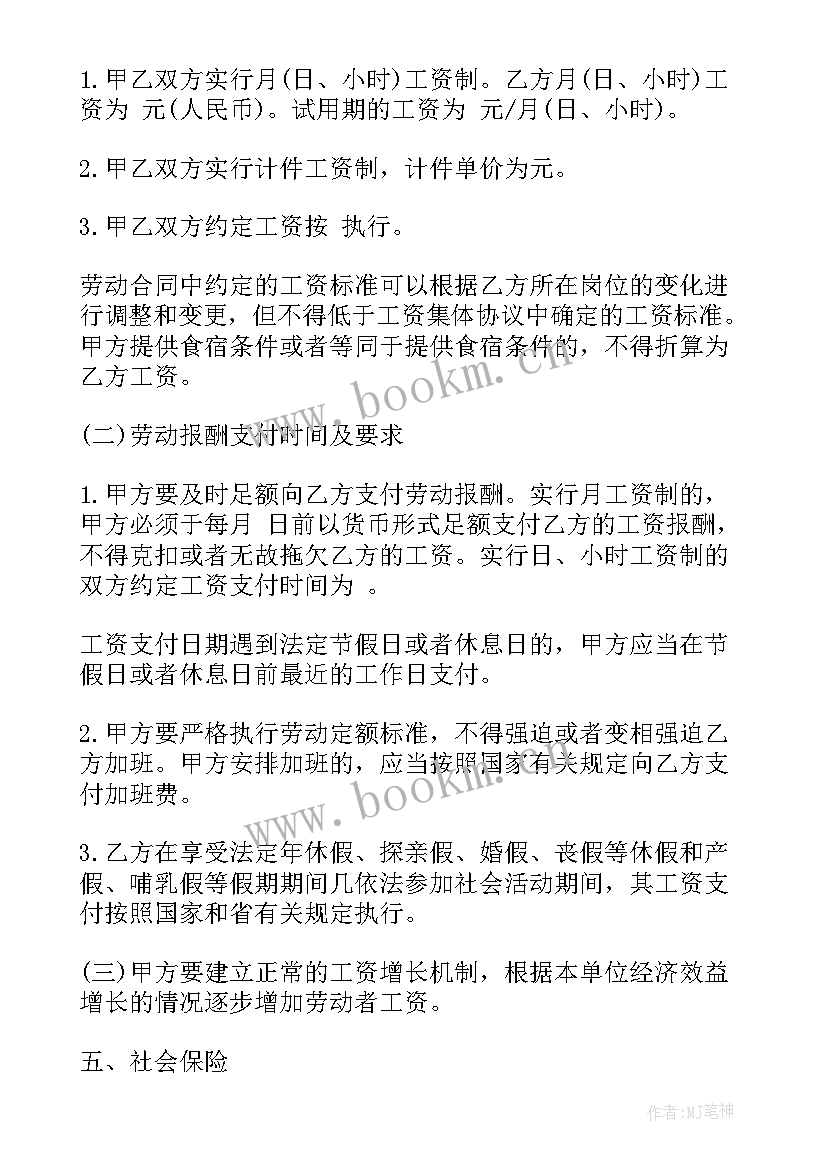 1.甲乙双方实行月(日、小时)工资制。乙方月(日、小时)工资为 元(人民币)。试用期的工资为 元/月(日、小时)。

2.甲乙双方实行计件工资制，计件单价为元。

3.甲乙双方约定工资按 执行。

劳动合同中约定的工资标准可以根据乙方所在岗位的变化进行调整和变更，但不得低于工资集体协议中确定的工资标准。甲方提供食宿条件或者等同于提供食宿条件的，不得折算为乙方工资。

(二)劳动报酬支付时间及要求

1.甲方要及时足额向乙方支付劳动报酬。实行月工资制的，甲方必须于每月 日前以货币形式足额支付乙方的工资报酬，不得克扣或者无故拖欠乙方的工资。实行日、小时工资制的双方约定工资支付时间为 。

工资支付日期遇到法定节假日或者休息日的，甲方应当在节假日或者休息日前最近的工作日支付。

2.甲方要严格执行劳动定额标准，不得强迫或者变相强迫乙方加班。甲方安排加班的，应当按照国家有关规定向乙方支付加班费。

3.乙方在享受法定年休假、探亲假、婚假、丧假等休假和产假、哺乳假等假期期间几依法参加社会活动期间，其工资支付按照国家和省有关规定执行。

(三)甲方要建立正常的工资增长机制，根据本单位经济效益增长的情况逐步增加劳动者工资。

五、社会保险

www.bookm.cn

www.bookm.cn

作者:MJ笔神